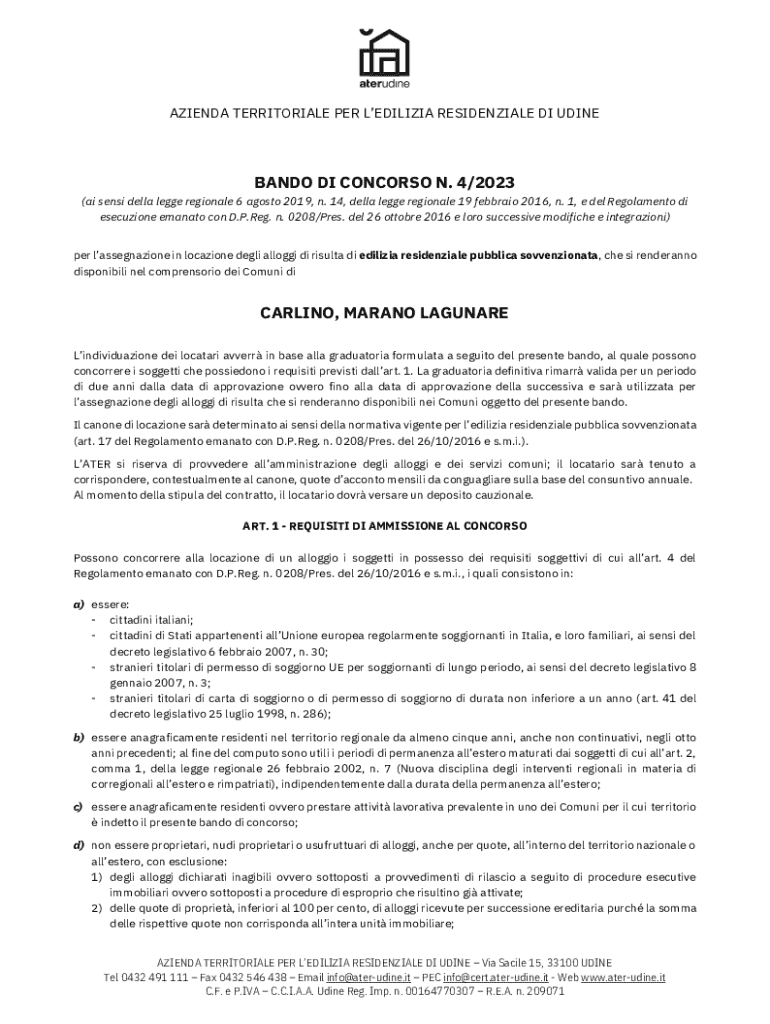 aterudine

AZIENDA TERRITORIALE PER L'EDILIZIA RESIDENZIALE DI UDINE

BANDO DI CONCORSO N. 4/2023

(ai sensi della legge regionale 6 agosto 2019, n. 14, della legge regionale 19 febbraio 2016, n. 1, e del Regolamento di esecuzione emanato con D.P.Reg. n. 0208/Pres. del 26 ottobre 2016 e loro successive modifiche e integrazioni)

per l'assegnazione in locazione degli alloggi di risulta di edilizia residenziale pubblica sovvenzionata, che si renderanno disponibili nel comprensorio dei Comuni di

CARLINO, MARANO LAGUNARE

L'individuazione dei locatari avverrà in base alla graduatoria formulata a seguito del presente bando, al quale possono concorrere i soggetti che possiedono i requisiti previsti dall'art. 1. La graduatoria definitiva rimarrà valida per un periodo di due anni dalla data di approvazione ovvero fino alla data di approvazione della successiva e sarà utilizzata per l'assegnazione degli alloggi di risulta che si renderanno disponibili nei Comuni oggetto del presente bando.

Il canone di locazione sarà determinato ai sensi della normativa vigente per l'edilizia residenziale pubblica sovvenzionata (art. 17 del Regolamento emanato con D.P.Reg. n. 0208/Pres. del 26/10/2016 e s.m.i.).

L'ATER si riserva di provvedere all'amministrazione degli alloggi e dei servizi comuni; il locatario sarà tenuto a corrispondere, contestualmente al canone, quote d'acconto mensili da conguagliare sulla base del consuntivo annuale. Al momento della stipula del contratto, il locatario dovrà versare un deposito cauzionale.

ART. 1 - REQUISITI DI AMMISSIONE AL CONCORSO

Possono concorrere alla locazione di un alloggio i soggetti in possesso dei requisiti soggettivi di cui all'art. 4 del Regolamento emanato con D.P.Reg. n. 0208/Pres. del 26/10/2016 e s.m.i., i quali consistono in:

a) essere:
- cittadini italiani;
- cittadini di Stati appartenenti all'Unione europea regolarmente soggiornanti in Italia, e loro familiari, ai sensi del decreto legislativo 6 febbraio 2007, n. 30;
- stranieri titolari di permesso di soggiorno UE per soggiornanti di lungo periodo, ai sensi del decreto legislativo 8 gennaio 2007, n. 3;
- stranieri titolari di carta di soggiorno o di permesso di soggiorno di durata non inferiore a un anno (art. 41 del decreto legislativo 25 luglio 1998, n. 286);

b) essere anagraficamente residenti nel territorio regionale da almeno cinque anni, anche non continuativi, negli otto anni precedenti; al fine del computo sono utili i periodi di permanenza all'estero maturati dai soggetti di cui all'art. 2, comma 1, della legge regionale 26 febbraio 2002, n. 7 (Nuova disciplina degli interventi regionali in materia di corregionali all'estero e rimpatriati), indipendentemente dalla durata della permanenza all'estero;

c) essere anagraficamente residenti ovvero prestare attività lavorativa prevalente in uno dei Comuni per il cui territorio è indetto il presente bando di concorso;

d) non essere proprietari, nudi proprietari o usufruttuari di alloggi, anche per quote, all'interno del territorio nazionale o all'estero, con esclusione:
1) degli alloggi dichiarati inagibili ovvero sottoposti a provvedimenti di rilascio a seguito di procedure esecutive immobiliari ovvero sottoposti a procedure di esproprio che risultino già attivate;
2) delle quote di proprietà, inferiori al 100 per cento, di alloggi ricevute per successione ereditaria purché la somma delle rispettive quote non corrisponda all'intera unità immobiliare;

AZIENDA TERRITORIALE PER L'EDILIZIA RESIDENZIALE DI UDINE – Via Sacile 15, 33100 UDINE
Tel 0432 491 111 – Fax 0432 546 438 – Email info@ater-udine.it – PEC info@cert.ater-udine.it - Web www.ater-udine.it
C.F. e P.IVA – C.C.I.A.A. Udine Reg. Imp. n. 00164770307 – R.E.A. n. 209071